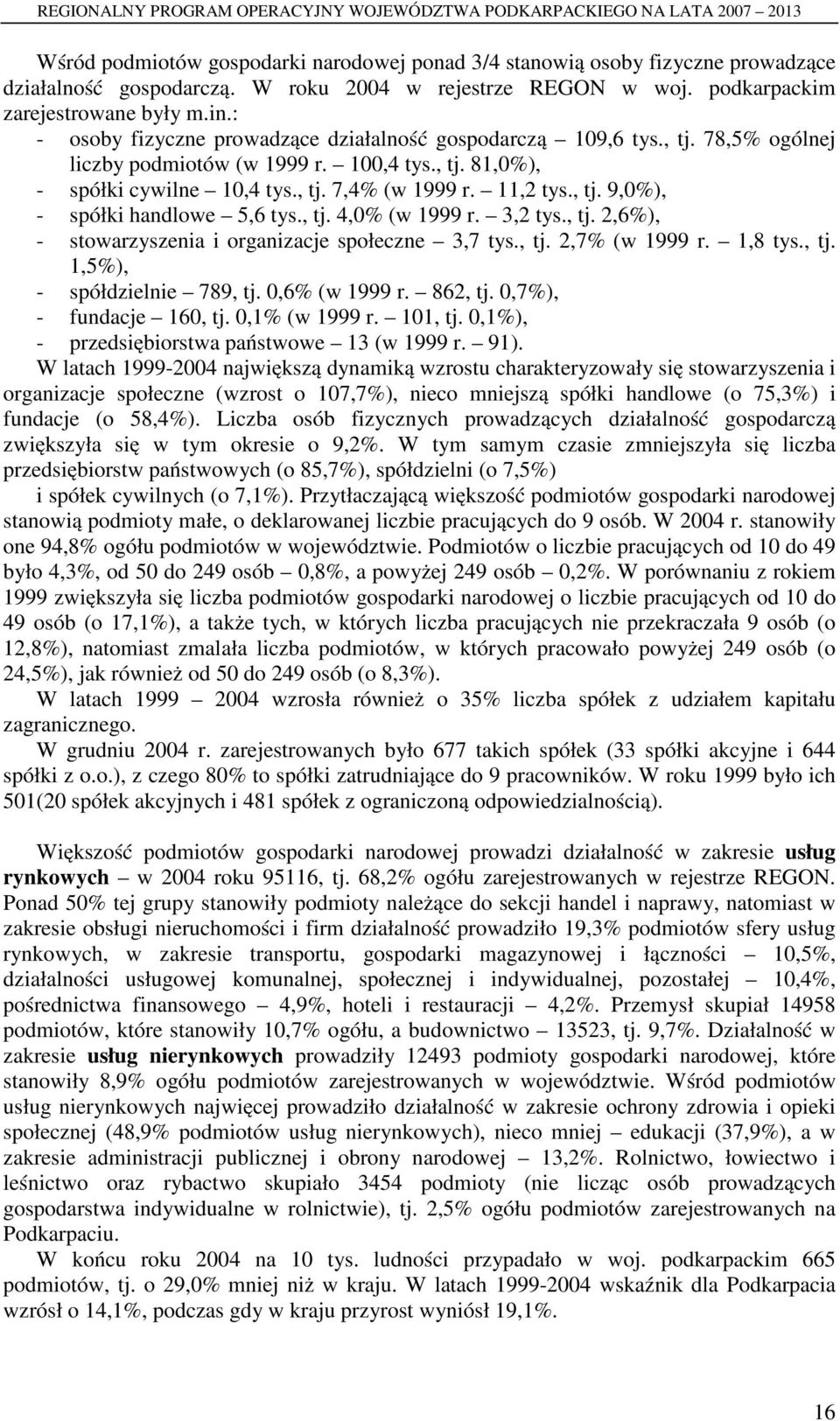 REGIONALNY PROGRAM OPERACYJNY WOJEWÓDZTWA PODKARPACKIEGO NA LATA 2007 – 2013

Wśród podmiotów gospodarki narodowej ponad 3/4 stanowią osoby fizyczne prowadzące działalność gospodarczą. W roku 2004 w rejestrze REGON w woj. podkarpackim zarejestrowane były m.in.:
- osoby fizyczne prowadzące działalność gospodarczą – 109,6 tys., tj. 78,5% ogólnej liczby podmiotów (w 1999 r. – 100,4 tys., tj. 81,0%),
- spółki cywilne – 10,4 tys., tj. 7,4% (w 1999 r. – 11,2 tys., tj. 9,0%),
- spółki handlowe – 5,6 tys., tj. 4,0% (w 1999 r. – 3,2 tys., tj. 2,6%),
- stowarzyszenia i organizacje społeczne – 3,7 tys., tj. 2,7% (w 1999 r. – 1,8 tys., tj. 1,5%),
- spółdzielnie – 789, tj. 0,6% (w 1999 r. – 862, tj. 0,7%),
- fundacje – 160, tj. 0,1% (w 1999 r. – 101, tj. 0,1%),
- przedsiębiorstwa państwowe – 13 (w 1999 r. – 91).
W latach 1999-2004 największą dynamiką wzrostu charakteryzowały się stowarzyszenia i organizacje społeczne (wzrost o 107,7%), nieco mniejszą spółki handlowe (o 75,3%) i fundacje (o 58,4%). Liczba osób fizycznych prowadzących działalność gospodarczą zwiększyła się w tym okresie o 9,2%. W tym samym czasie zmniejszyła się liczba przedsiębiorstw państwowych (o 85,7%), spółdzielni (o 7,5%) i spółek cywilnych (o 7,1%). Przytłaczającą większość podmiotów gospodarki narodowej stanowią podmioty małe, o deklarowanej liczbie pracujących do 9 osób. W 2004 r. stanowiły one 94,8% ogółu podmiotów w województwie. Podmiotów o liczbie pracujących od 10 do 49 było 4,3%, od 50 do 249 osób – 0,8%, a powyżej 249 osób – 0,2%. W porównaniu z rokiem 1999 zwiększyła się liczba podmiotów gospodarki narodowej o liczbie pracujących od 10 do 49 osób (o 17,1%), a także tych, w których liczba pracujących nie przekraczała 9 osób (o 12,8%), natomiast zmalała liczba podmiotów, w których pracowało powyżej 249 osób (o 24,5%), jak również od 50 do 249 osób (o 8,3%).
W latach 1999 – 2004 wzrosła również o 35% liczba spółek z udziałem kapitału zagranicznego.
W grudniu 2004 r. zarejestrowanych było 677 takich spółek (33 spółki akcyjne i 644 spółki z o.o.), z czego 80% to spółki zatrudniające do 9 pracowników. W roku 1999 było ich 501(20 spółek akcyjnych i 481 spółek z ograniczoną odpowiedzialnością).

Większość podmiotów gospodarki narodowej prowadzi działalność w zakresie usług rynkowych – w 2004 roku 95116, tj. 68,2% ogółu zarejestrowanych w rejestrze REGON. Ponad 50% tej grupy stanowiły podmioty należące do sekcji handel i naprawy, natomiast w zakresie obsługi nieruchomości i firm działalność prowadziło 19,3% podmiotów sfery usług rynkowych, w zakresie transportu, gospodarki magazynowej i łączności – 10,5%, działalności usługowej komunalnej, społecznej i indywidualnej, pozostałej – 10,4%, pośrednictwa finansowego – 4,9%, hoteli i restauracji – 4,2%. Przemysł skupiał 14958 podmiotów, które stanowiły 10,7% ogółu, a budownictwo – 13523, tj. 9,7%. Działalność w zakresie usług nierynkowych prowadziły 12493 podmioty gospodarki narodowej, które stanowiły 8,9% ogółu podmiotów zarejestrowanych w województwie. Wśród podmiotów usług nierynkowych najwięcej prowadziło działalność w zakresie ochrony zdrowia i opieki społecznej (48,9% podmiotów usług nierynkowych), nieco mniej – edukacji (37,9%), a w zakresie administracji publicznej i obrony narodowej – 13,2%. Rolnictwo, łowiectwo i leśnictwo oraz rybactwo skupiało 3454 podmioty (nie licząc osób prowadzących gospodarstwa indywidualne w rolnictwie), tj. 2,5% ogółu podmiotów zarejestrowanych na Podkarpaciu.
W końcu roku 2004 na 10 tys. ludności przypadało w woj. podkarpackim 665 podmiotów, tj. o 29,0% mniej niż w kraju. W latach 1999-2004 wskaźnik dla Podkarpacia wzrósł o 14,1%, podczas gdy w kraju przyrost wyniósł 19,1%.

16